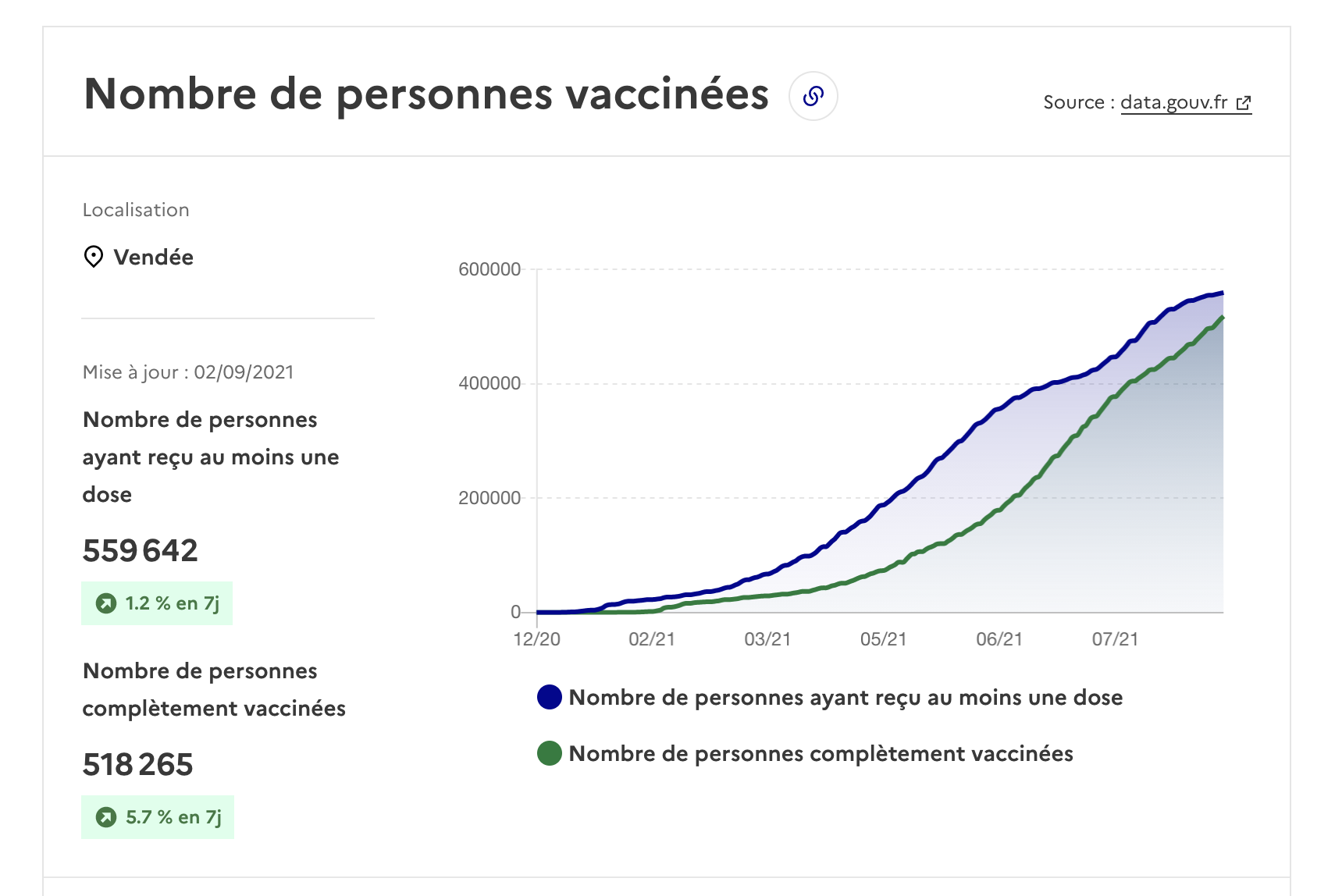 Nombre de personnes vaccinées

Source : data.gouv.fr

Localisation

Vendée

Mise à jour : 02/09/2021

Nombre de personnes ayant reçu au moins une dose

559 642

1.2 % en 7j

Nombre de personnes complètement vaccinées

518 265

5.7 % en 7j

600000
400000
200000
0
12/20
02/21
03/21
05/21
06/21
07/21

Nombre de personnes ayant reçu au moins une dose

Nombre de personnes complètement vaccinées